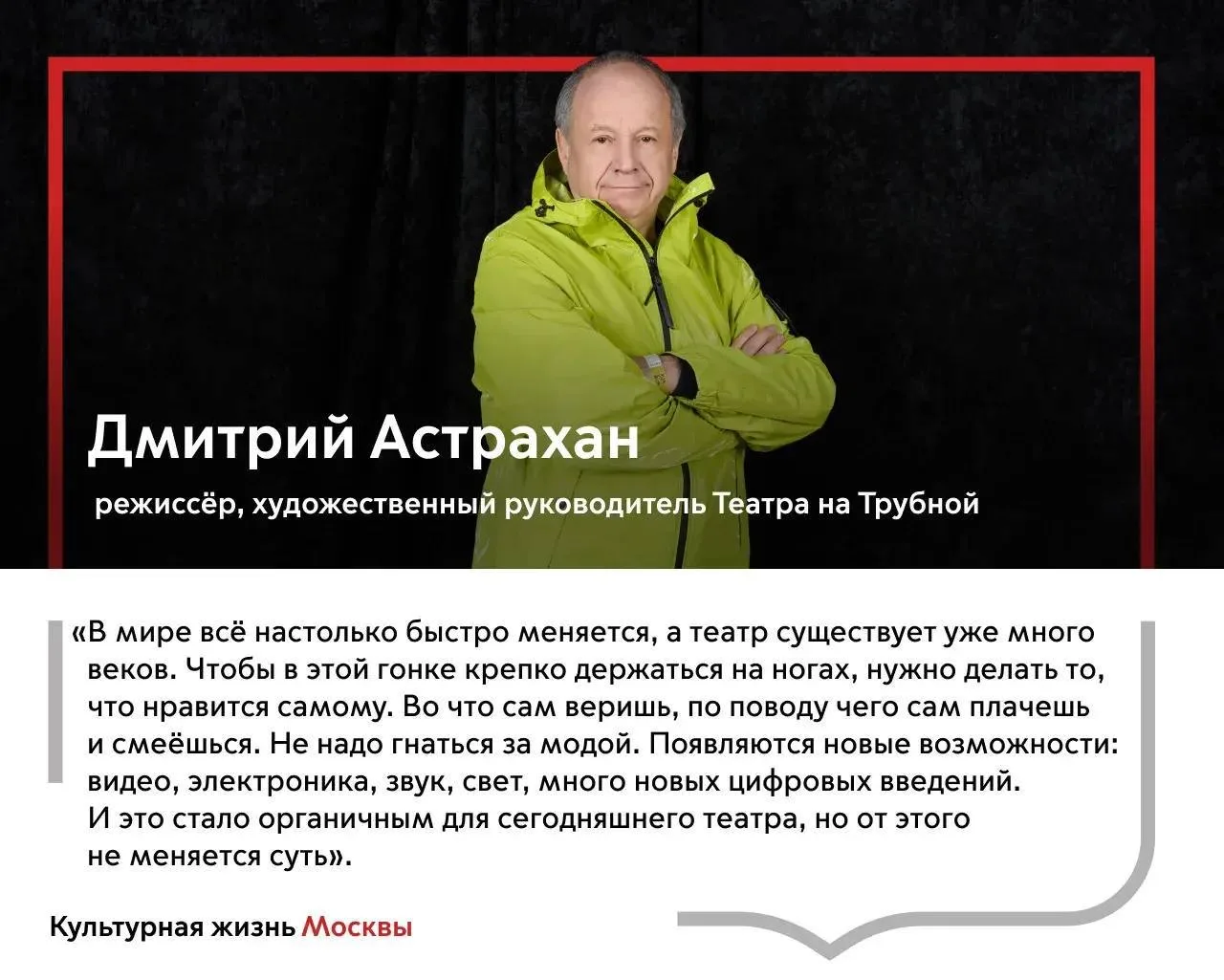 Дмитрий Астрахан

режиссёр, художественный руководитель Театра на Трубной

«В мире всё настолько быстро меняется, а театр существует уже много веков. Чтобы в этой гонке крепко держаться на ногах, нужно делать то, что нравится самому. Во что сам веришь, по поводу чего сам плачешь и смеёшься. Не надо гнаться за модой. Появляются новые возможности: видео, электроника, звук, свет, много новых цифровых введений. И это стало органичным для сегодняшнего театра, но от этого не меняется суть».

Культурная жизнь Москвы